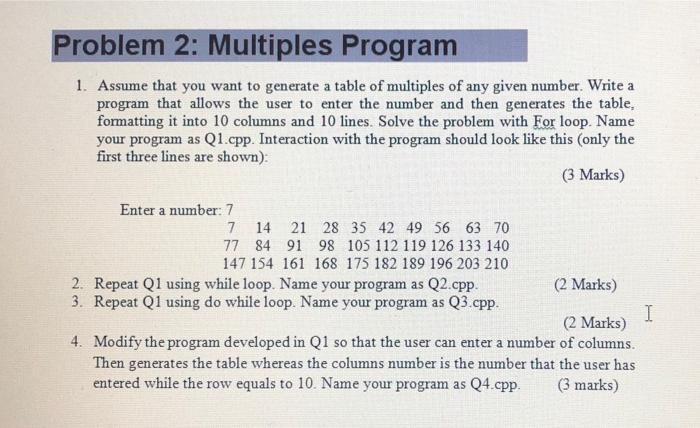 Problem 2: Multiples Program

1. Assume that you want to generate a table of multiples of any given number. Write a program that allows the user to enter the number and then generates the table, formatting it into 10 columns and 10 lines. Solve the problem with For loop. Name your program as Q1.cpp. Interaction with the program should look like this (only the first three lines are shown):

(3 Marks)

Enter a number: 7
7 14 21 28 35 42 49 56 63 70
77 84 91 98 105 112 119 126 133 140
147 154 161 168 175 182 189 196 203 210

2. Repeat Q1 using while loop. Name your program as Q2.cpp. (2 Marks)
3. Repeat Q1 using do while loop. Name your program as Q3.cpp.

(2 Marks)

4. Modify the program developed in Q1 so that the user can enter a number of columns. Then generates the table whereas the columns number is the number that the user has entered while the row equals to 10. Name your program as Q4.cpp. (3 marks)